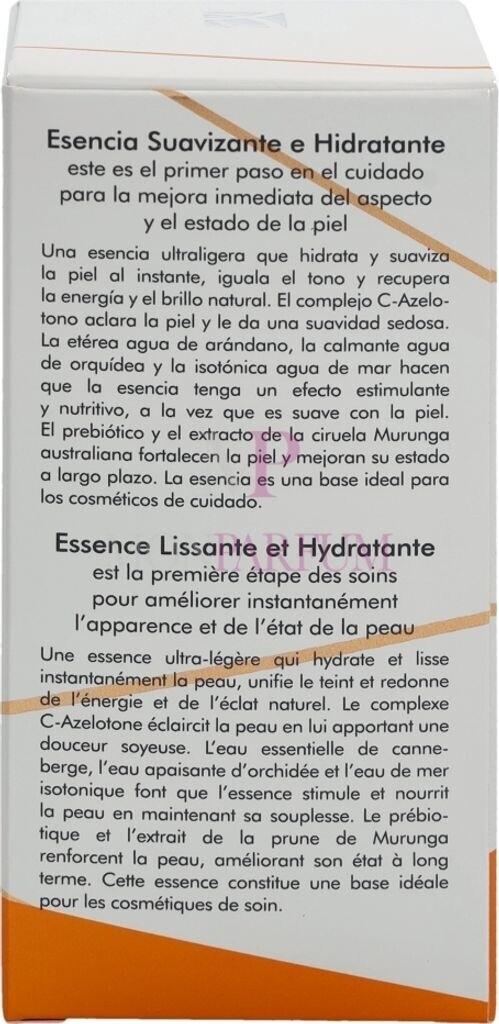 Esencia Suavizante e Hidratante
este es el primer paso en el cuidado para la mejora inmediata del aspecto y el estado de la piel

Una esencia ultraligera que hidrata y suaviza la piel al instante, iguala el tono y recupera la energía y el brillo natural. El complejo C-Azelotono aclara la piel y le da una suavidad sedosa. La etérea agua de arándano, la calmante agua de orquídea y la isotónica agua de mar hacen que la esencia tenga un efecto estimulante y nutritivo, a la vez que es suave con la piel. El prebiótico y el extracto de la ciruela Murunga australiana fortalecen la piel y mejoran su estado a largo plazo. La esencia es una base ideal para los cosméticos de cuidado.

P
PARFUM

Essence Lissante et Hydratante
est la première étape des soins pour améliorer instantanément l'apparence et de l'état de la peau

Une essence ultra-légère qui hydrate et lisse instantanément la peau, unifie le teint et redonne de l'énergie et de l'éclat naturel. Le complexe C-Azelotone éclaircit la peau en lui apportant une douceur soyeuse. L'eau essentielle de canneberge, l'eau apaisante d'orchidée et l'eau de mer isotonique font que l'essence stimule et nourrit la peau en maintenant sa souplesse. Le prébiotique et l'extrait de la prune de Murunga renforcent la peau, améliorant son état à long terme. Cette essence constitue une base idéale pour les cosmétiques de soin.